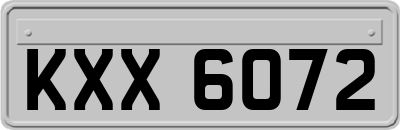 KXX 6072